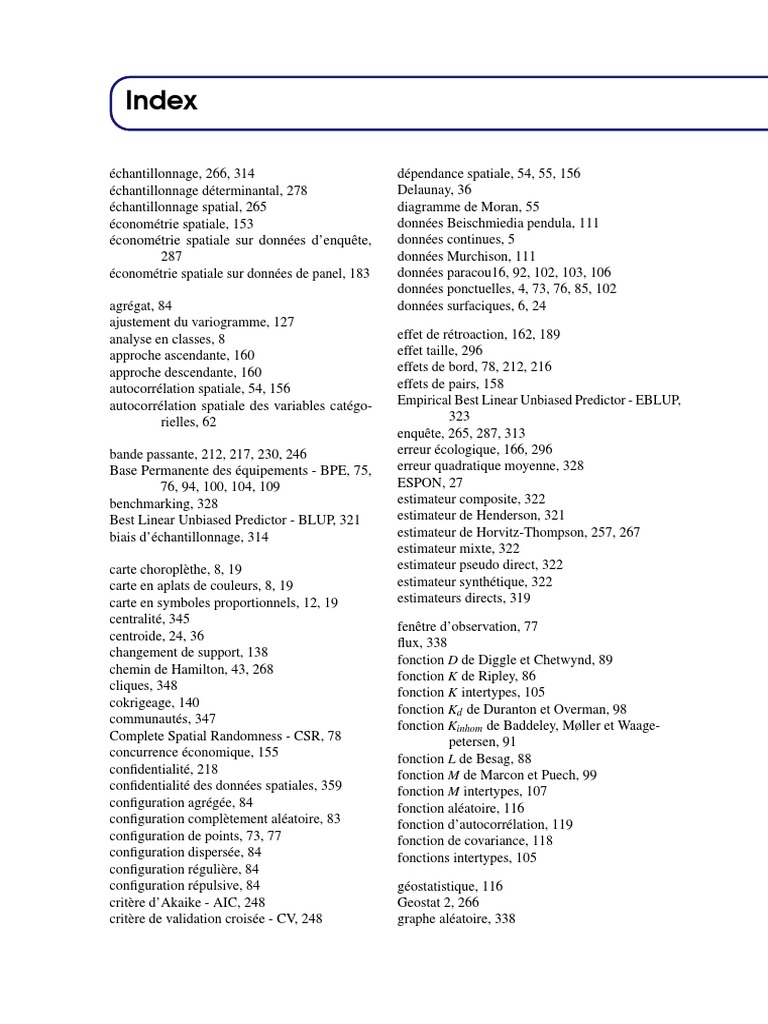 Index

échantillonnage, 266, 314
échantillonnage déterminantal, 278
échantillonnage spatial, 265
économétrie spatiale, 153
économétrie spatiale sur données d'enquête, 287
économétrie spatiale sur données de panel, 183

agrégat, 84
ajustement du variogramme, 127
analyse en classes, 8
approche ascendante, 160
approche descendante, 160
autocorrélation spatiale, 54, 156
autocorrélation spatiale des variables catégorielles, 62

bande passante, 212, 217, 230, 246
Base Permanente des équipements - BPE, 75, 76, 94, 100, 104, 109
benchmarking, 328
Best Linear Unbiased Predictor - BLUP, 321
biais d'échantillonnage, 314

carte choroplèthe, 8, 19
carte en aplats de couleurs, 8, 19
carte en symboles proportionnels, 12, 19
centralité, 345
centroide, 24, 36
changement de support, 138
chemin de Hamilton, 43, 268
cliques, 348
cokrigeage, 140
communautés, 347
Complete Spatial Randomness - CSR, 78
concurrence économique, 155
confidentialité, 218
confidentialité des données spatiales, 359
configuration agrégée, 84
configuration complètement aléatoire, 83
configuration de points, 73, 77
configuration dispersée, 84
configuration régulière, 84
configuration répulsive, 84
critère d'Akaike - AIC, 248
critère de validation croisée - CV, 248

dépendance spatiale, 54, 55, 156
Delaunay, 36
diagramme de Moran, 55
données Beischmiedia pendula, 111
données continues, 5
données Murchison, 111
données paracou16, 92, 102, 103, 106
données ponctuelles, 4, 73, 76, 85, 102
données surfaciques, 6, 24

effet de rétroaction, 162, 189
effet taille, 296
effets de bord, 78, 212, 216
effets de pairs, 158
Empirical Best Linear Unbiased Predictor - EBLUP, 323
enquête, 265, 287, 313
erreur écologique, 166, 296
erreur quadratique moyenne, 328
ESPON, 27
estimateur composite, 322
estimateur de Henderson, 321
estimateur de Horvitz-Thompson, 257, 267
estimateur mixte, 322
estimateur pseudo direct, 322
estimateur synthétique, 322
estimateurs directs, 319

fenêtre d'observation, 77
flux, 338
fonction $D$ de Diggle et Chetwynd, 89
fonction $K$ de Ripley, 86
fonction $K$ intertypes, 105
fonction $K_d$ de Duranton et Overman, 98
fonction $K_{inhom}$ de Baddeley, Møller et Waagepetersen, 91
fonction $L$ de Besag, 88
fonction $M$ de Marcon et Puech, 99
fonction $M$ intertypes, 107
fonction aléatoire, 116
fonction d'autocorrélation, 119
fonction de covariance, 118
fonctions intertypes, 105

géostatistique, 116
Geostat 2, 266
graphe aléatoire, 338